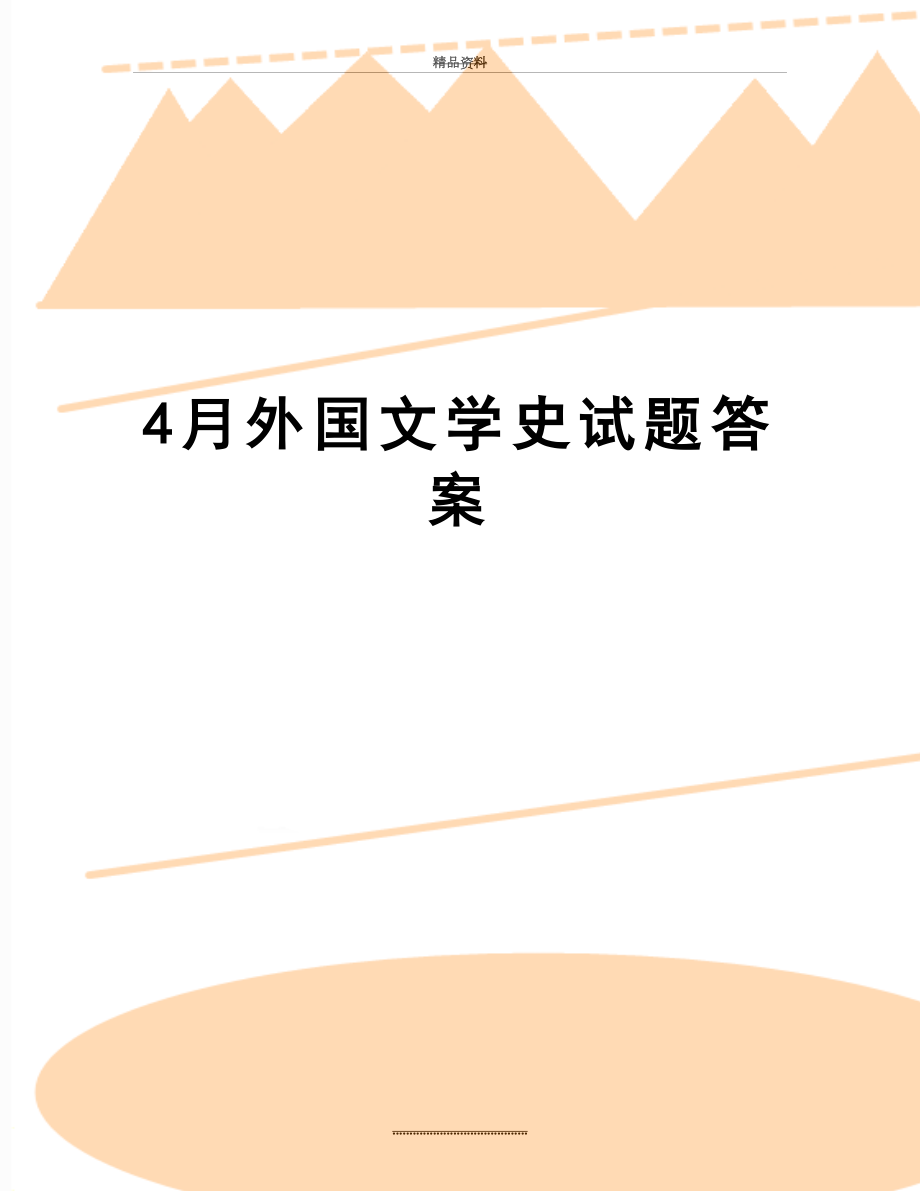 精品资料

4月外国文学史试题答案